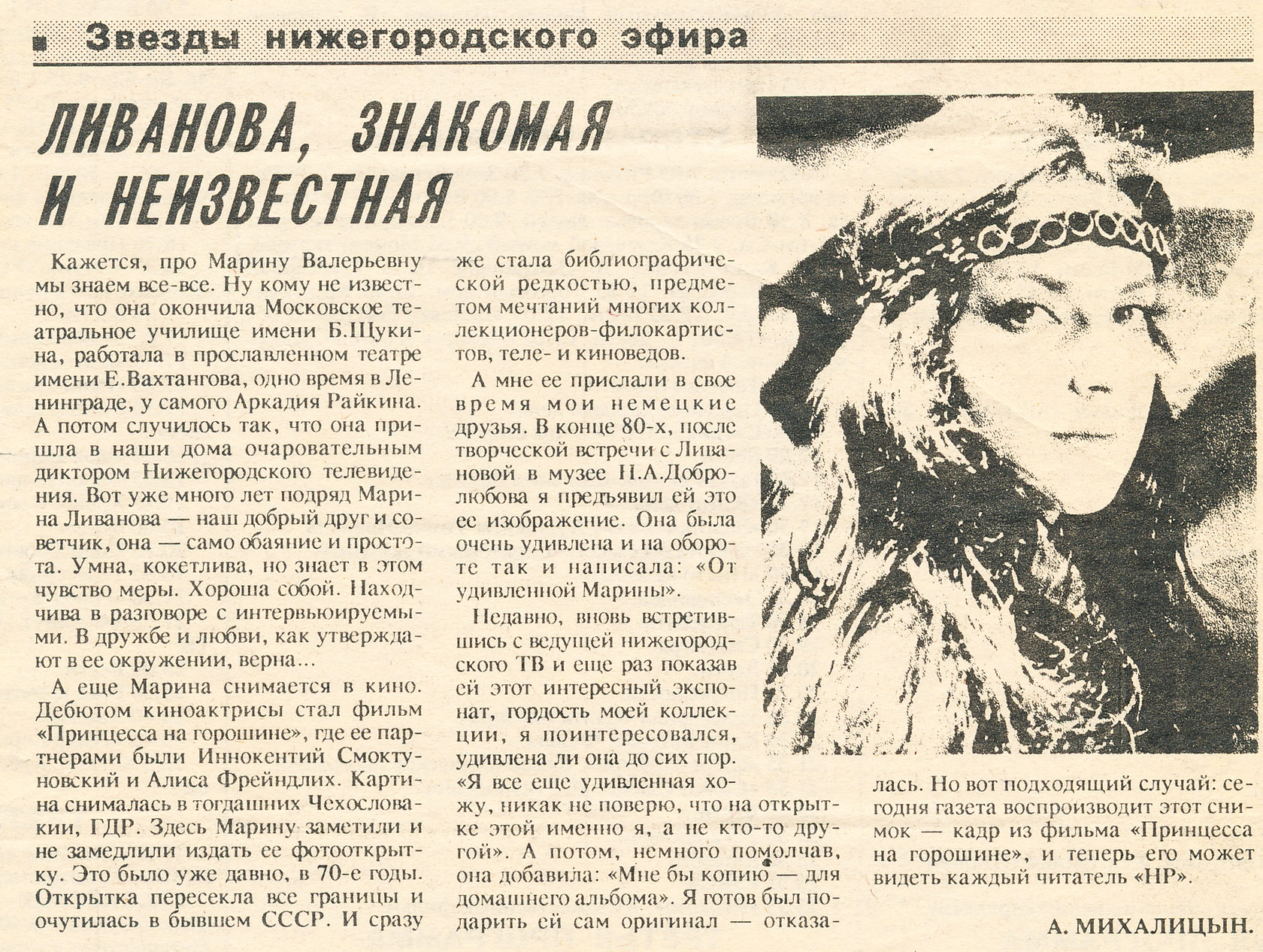 Звезды нижегородского эфира

ЛИВАНОВА, ЗНАКОМАЯ И НЕИЗВЕСТНАЯ

Кажется, про Марину Валерьевну мы знаем все-все. Ну кому не известно, что она окончила Московское театральное училище имени Б.Щукина, работала в прославленном театре имени Е.Вахтангова, одно время в Ленинграде, у самого Аркадия Райкина. А потом случилось так, что она пришла в наши дома очаровательным диктором Нижегородского телевидения. Вот уже много лет подряд Марина Ливанова — наш добрый друг и советчик, она — само обаяние и простота. Умна, кокетлива, но знает в этом чувство меры. Хороша собой. Находчива в разговоре с интервьюируемыми. В дружбе и любви, как утверждают в ее окружении, верна...

А еще Марина снимается в кино. Дебютом киноактрисы стал фильм «Принцесса на горошине», где ее партнерами были Иннокентий Смоктуновский и Алиса Фрейндлих. Картина снималась в тогдашних Чехословакии, ГДР. Здесь Марину заметили и не замедлили издать ее фотооткрытку. Это было уже давно, в 70-е годы. Открытка пересекла все границы и очутилась в бывшем СССР. И сразу же стала библиографической редкостью, предметом мечтаний многих коллекционеров-филокартистов, теле- и киноведов.

А мне ее прислали в свое время мои немецкие друзья. В конце 80-х, после творческой встречи с Ливановой в музее Н.А.Добролюбова я предъявил ей это ее изображение. Она была очень удивлена и на обороте так и написала: «От удивленной Марины».

Недавно, вновь встретившись с ведущей нижегородского ТВ и еще раз показав ей этот интересный экспонат, гордость моей коллекции, я поинтересовался, удивлена ли она до сих пор. «Я все еще удивленная хожу, никак не поверю, что на открытке этой именно я, а не кто-то другой». А потом, немного помолчав, она добавила: «Мне бы копию — для домашнего альбома». Я готов был подарить ей сам оригинал — отказалась. Но вот подходящий случай: сегодня газета воспроизводит этот снимок — кадр из фильма «Принцесса на горошине», и теперь его может видеть каждый читатель «НР».

А. МИХАЛИЦЫН.